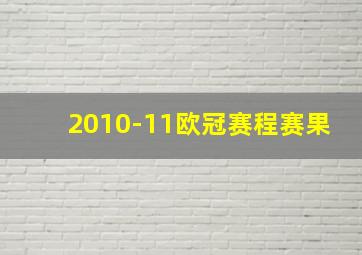 2010-11欧冠赛程赛果